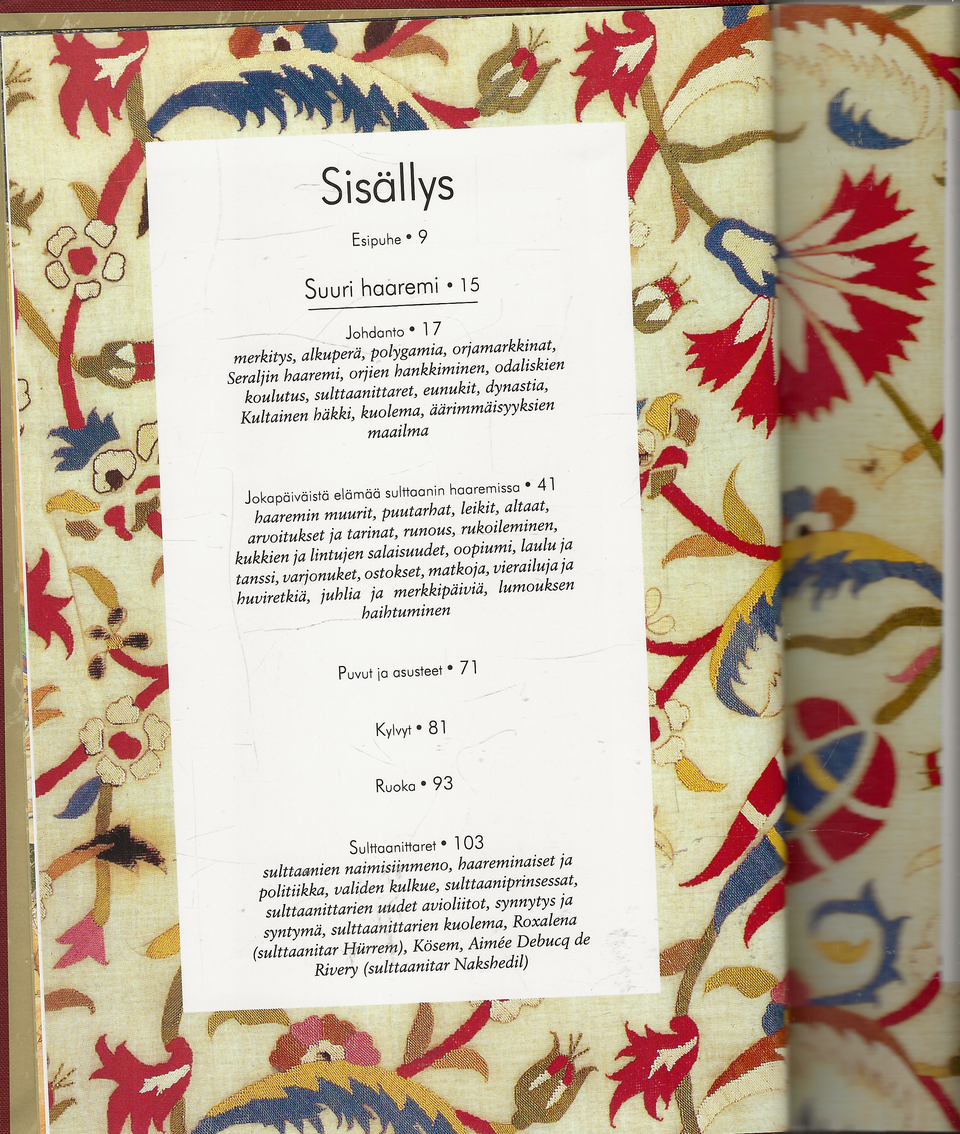 Sisällys

Esipuhe • 9

Suuri haaremi • 15

Johdanto • 17
merkitys, alkuperä, polygamia, orjamarkkinat, Seraljin haaremi, orjien hankkiminen, odaliskien koulutus, sulttaanittaret, eunukit, dynastia, Kultainen häkki, kuolema, äärimmäisyyksien maailma

Jokapäiväistä elämää sulttaanin haaremissa • 41
haaremin muurit, puutarhat, leikit, altaat, arvoitukset ja tarinat, runous, rukoileminen, kukkien ja lintujen salaisuudet, oopiumi, laulu ja tanssi, varjonuket, ostokset, matkoja, vierailuja ja huviretkiä, juhlia ja merkkipäiviä, lumouksen haihtuminen

Puvut ja asusteet • 71

Kylvyt • 81

Ruoka • 93

Sulttaanittaret • 103
sulttaanien naimisiinmeno, haareminaiset ja politiikka, validen kulkue, sulttaaniprinsessat, sulttaanittarien uudet avioliitot, synnytys ja syntymä, sulttaanittarien kuolema, Roxalena (sulttaanitar Hürrem), Kösem, Aimée Debucq de Rivery (sulttaanitar Nakshedil)